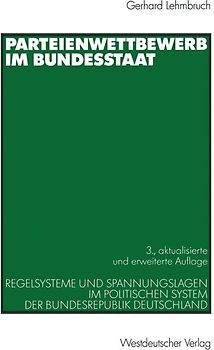 Gerhard Lehmbruch

PARTEIENWETTBEWERB IM BUNDESSTAAT

3., aktualisierte und erweiterte Auflage

REGELSYSTEME UND SPANNUNGSLAGEN IM POLITISCHEN SYSTEM DER BUNDESREPUBLIK DEUTSCHLAND

Westdeutscher Verlag